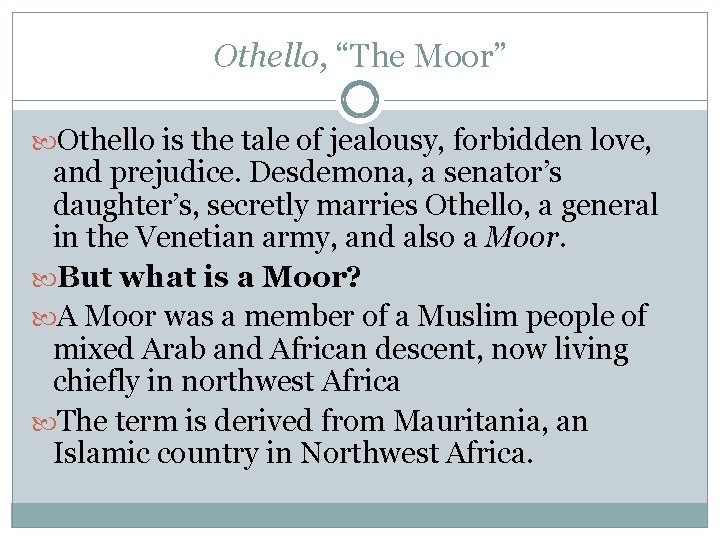 Othello, "The Moor"

Othello is the tale of jealousy, forbidden love, and prejudice. Desdemona, a senator's daughter's, secretly marries Othello, a general in the Venetian army, and also a Moor.

But what is a Moor?

A Moor was a member of a Muslim people of mixed Arab and African descent, now living chiefly in northwest Africa

The term is derived from Mauritania, an Islamic country in Northwest Africa.